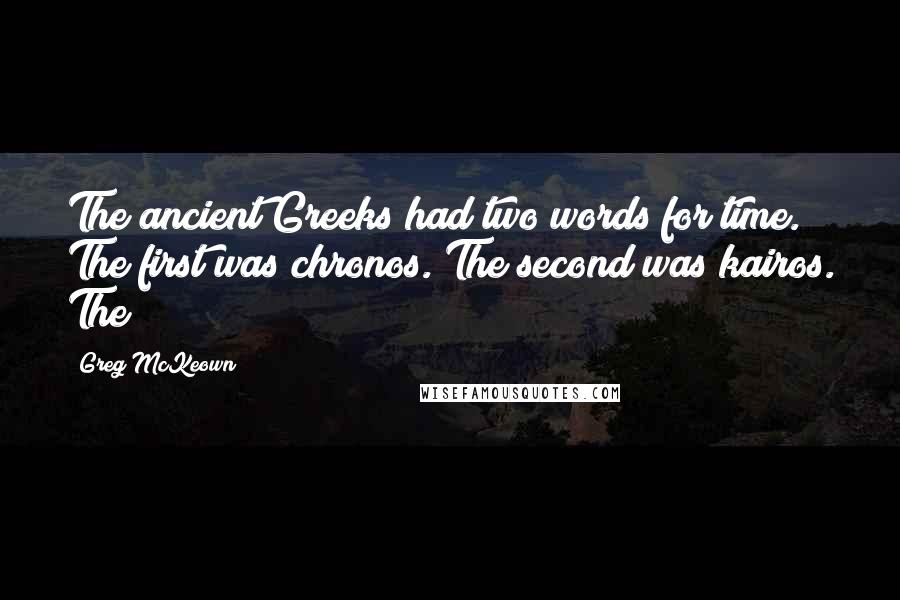 The ancient Greeks had two words for time. The first was chronos. The second was kairos. The

Greg McKeown

WISEFAMOUSQUOTES.COM